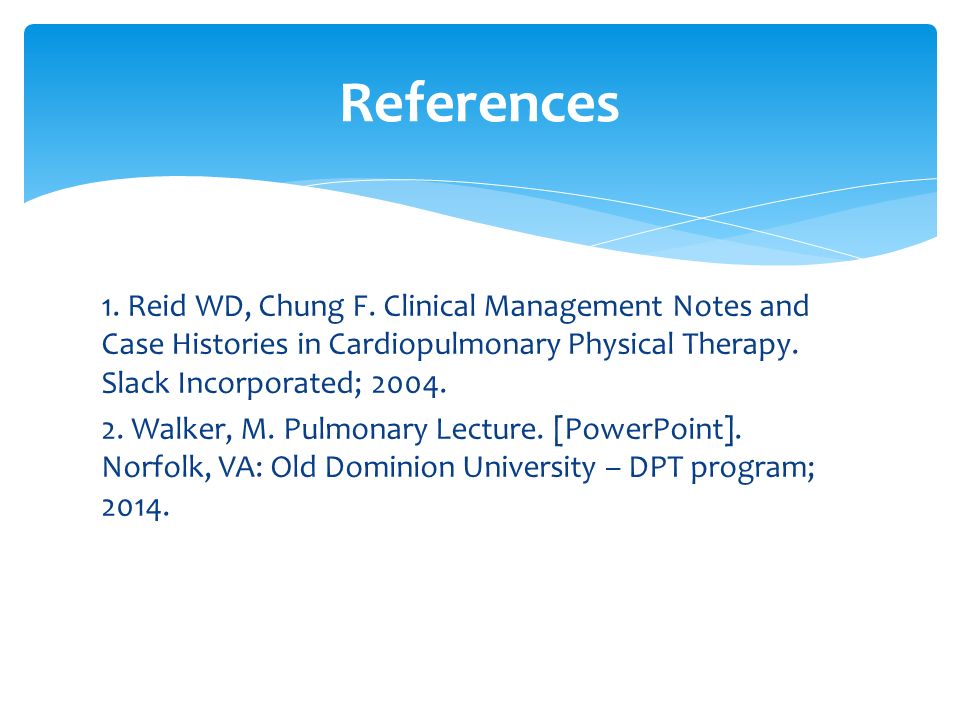 References

1. Reid WD, Chung F. Clinical Management Notes and Case Histories in Cardiopulmonary Physical Therapy. Slack Incorporated; 2004.

2. Walker, M. Pulmonary Lecture. [PowerPoint]. Norfolk, VA: Old Dominion University – DPT program; 2014.